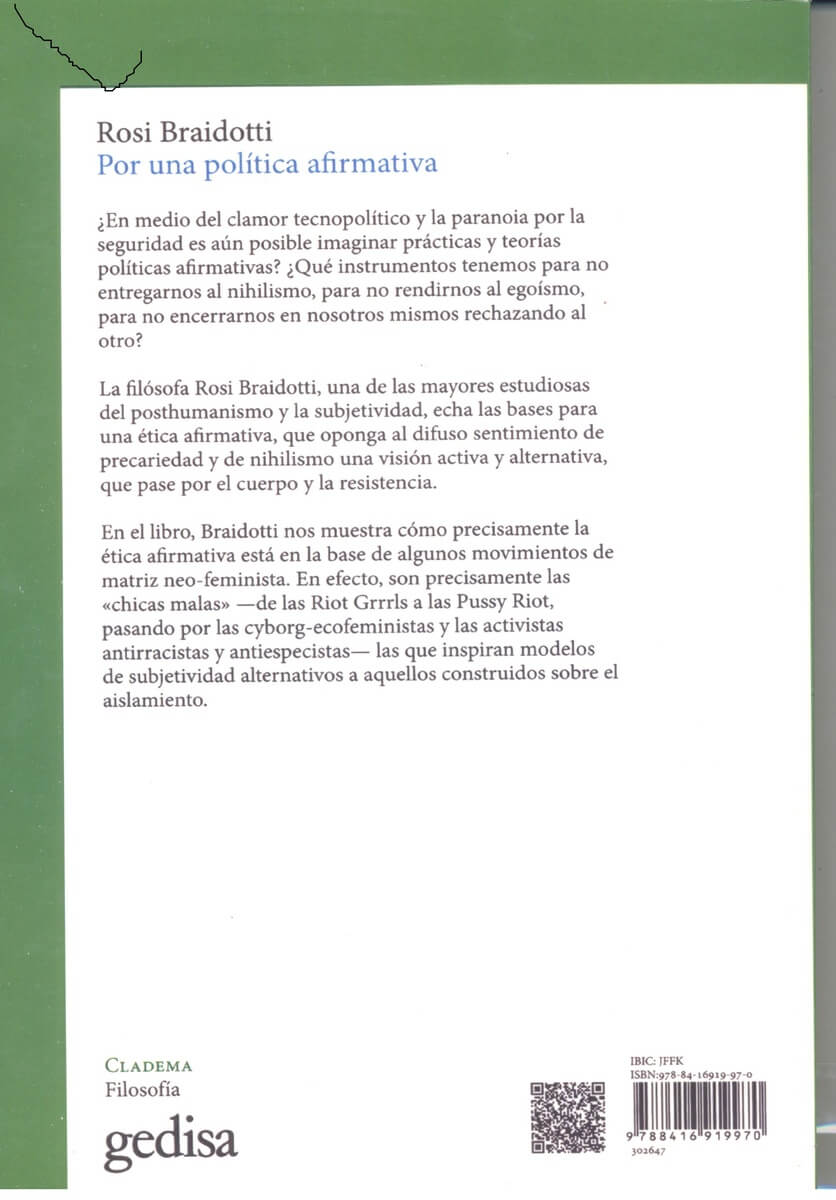 Rosi Braidotti
Por una política afirmativa

¿En medio del clamor tecnopolítico y la paranoia por la seguridad es aún posible imaginar prácticas y teorías políticas afirmativas? ¿Qué instrumentos tenemos para no entregarnos al nihilismo, para no rendirnos al egoísmo, para no encerrarnos en nosotros mismos rechazando al otro?

La filósofa Rosi Braidotti, una de las mayores estudiosas del posthumanismo y la subjetividad, echa las bases para una ética afirmativa, que oponga al difuso sentimiento de precariedad y de nihilismo una visión activa y alternativa, que pase por el cuerpo y la resistencia.

En el libro, Braidotti nos muestra cómo precisamente la ética afirmativa está en la base de algunos movimientos de matriz neo-feminista. En efecto, son precisamente las «chicas malas» —de las Riot Grrrls a las Pussy Riot, pasando por las cyborg-ecofeministas y las activistas antirracistas y antiespecistas— las que inspiran modelos de subjetividad alternativos a aquellos construidos sobre el aislamiento.

CLADEMA
Filosofía
gedisa

IBIC: JFFK
ISBN:978-84-16919-97-0
9 788416 919970
302647